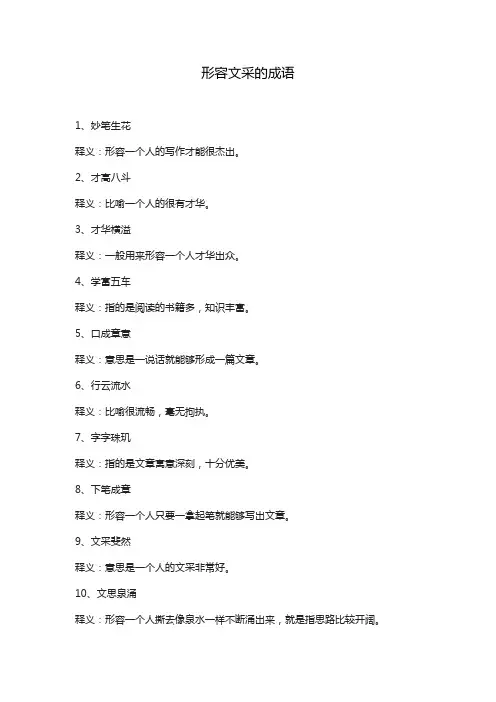 形容文采的成语

1、妙笔生花

释义：形容一个人的写作才能很杰出。

2、才高八斗

释义：比喻一个人的很有才华。

3、才华横溢

释义：一般用来形容一个人才华出众。

4、学富五车

释义：指的是阅读的书籍多，知识丰富。

5、口成章意

释义：意思是一说话就能够形成一篇文章。

6、行云流水

释义：比喻很流畅，毫无拘执。

7、字字珠玑

释义：指的是文章寓意深刻，十分优美。

8、下笔成章

释义：形容一个人只要一拿起笔就能够写出文章。

9、文采斐然

释义：意思是一个人的文采非常好。

10、文思泉涌

释义：形容一个人撕去像泉水一样不断涌出来，就是指思路比较开阔。